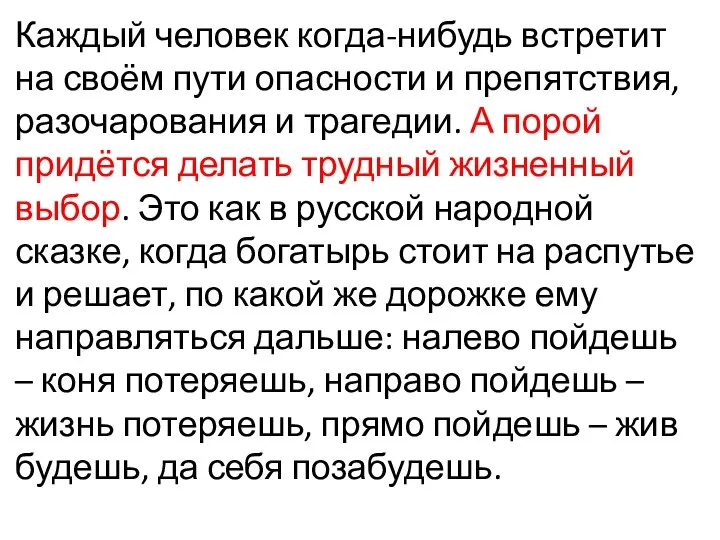 Каждый человек когда-нибудь встретит на своём пути опасности и препятствия, разочарования и трагедии. А порой придётся делать трудный жизненный выбор. Это как в русской народной сказке, когда богатырь стоит на распутье и решает, по какой же дорожке ему направляться дальше: налево пойдешь – коня потеряешь, направо пойдешь – жизнь потеряешь, прямо пойдешь – жив будешь, да себя позабудешь.